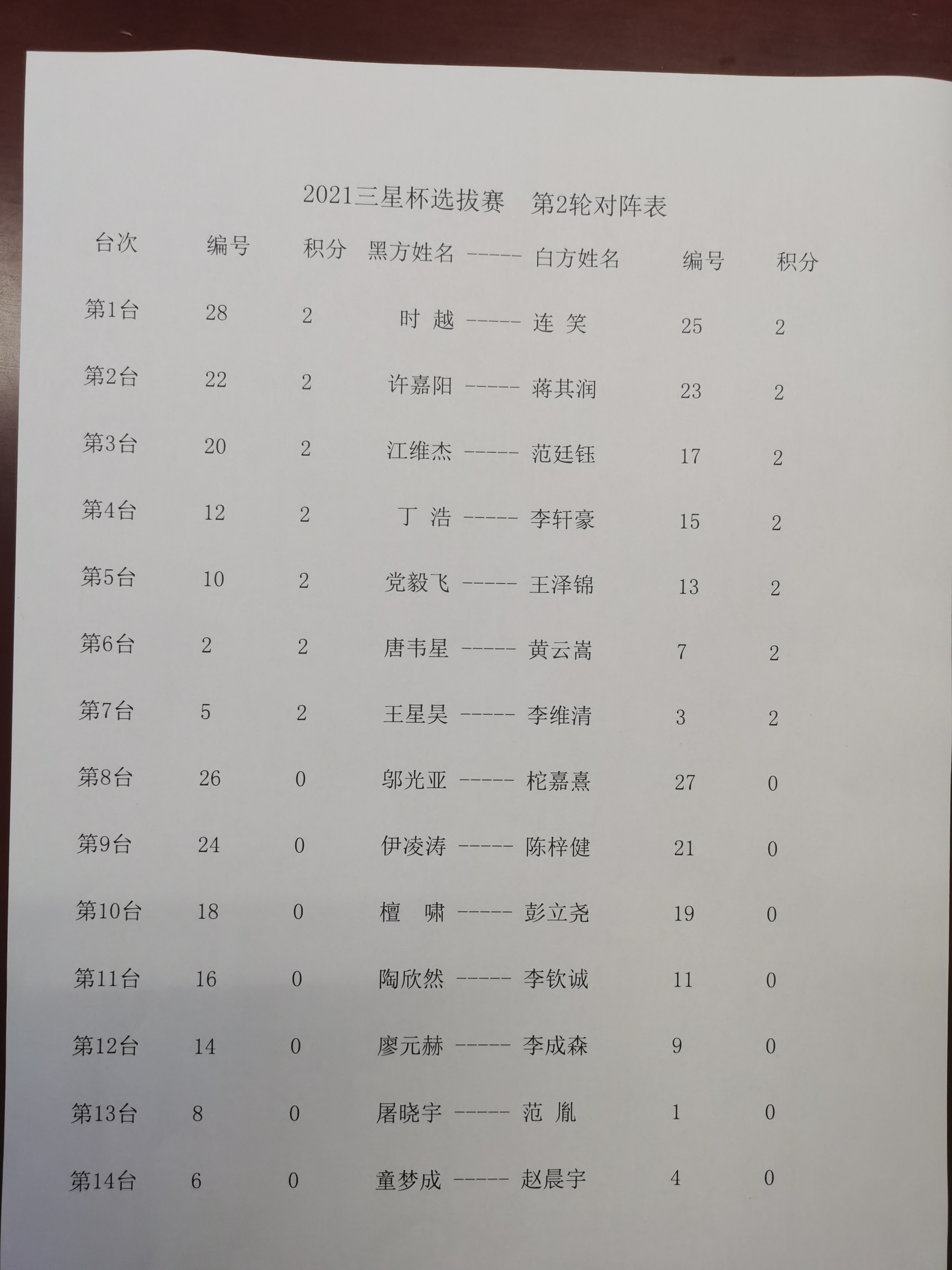 2021三星杯选拔赛　第2轮对阵表

| 台次 | 编号 | 积分 | 黑方姓名 ------ 白方姓名 | 编号 | 积分 |
|---|---|---|---|---|---|
| 第1台 | 28 | 2 | 时 越 ------ 连 笑 | 25 | 2 |
| 第2台 | 22 | 2 | 许嘉阳 ------ 蒋其润 | 23 | 2 |
| 第3台 | 20 | 2 | 江维杰 ------ 范廷钰 | 17 | 2 |
| 第4台 | 12 | 2 | 丁 浩 ------ 李轩豪 | 15 | 2 |
| 第5台 | 10 | 2 | 党毅飞 ------ 王泽锦 | 13 | 2 |
| 第6台 | 2 | 2 | 唐韦星 ------ 黄云嵩 | 7 | 2 |
| 第7台 | 5 | 2 | 王星昊 ------ 李维清 | 3 | 2 |
| 第8台 | 26 | 0 | 邬光亚 ------ 柁嘉熹 | 27 | 0 |
| 第9台 | 24 | 0 | 伊凌涛 ------ 陈梓健 | 21 | 0 |
| 第10台 | 18 | 0 | 檀 啸 ------ 彭立尧 | 19 | 0 |
| 第11台 | 16 | 0 | 陶欣然 ------ 李钦诚 | 11 | 0 |
| 第12台 | 14 | 0 | 廖元赫 ------ 李成森 | 9 | 0 |
| 第13台 | 8 | 0 | 屠晓宇 ------ 范 胤 | 1 | 0 |
| 第14台 | 6 | 0 | 童梦成 ------ 赵晨宇 | 4 | 0 |